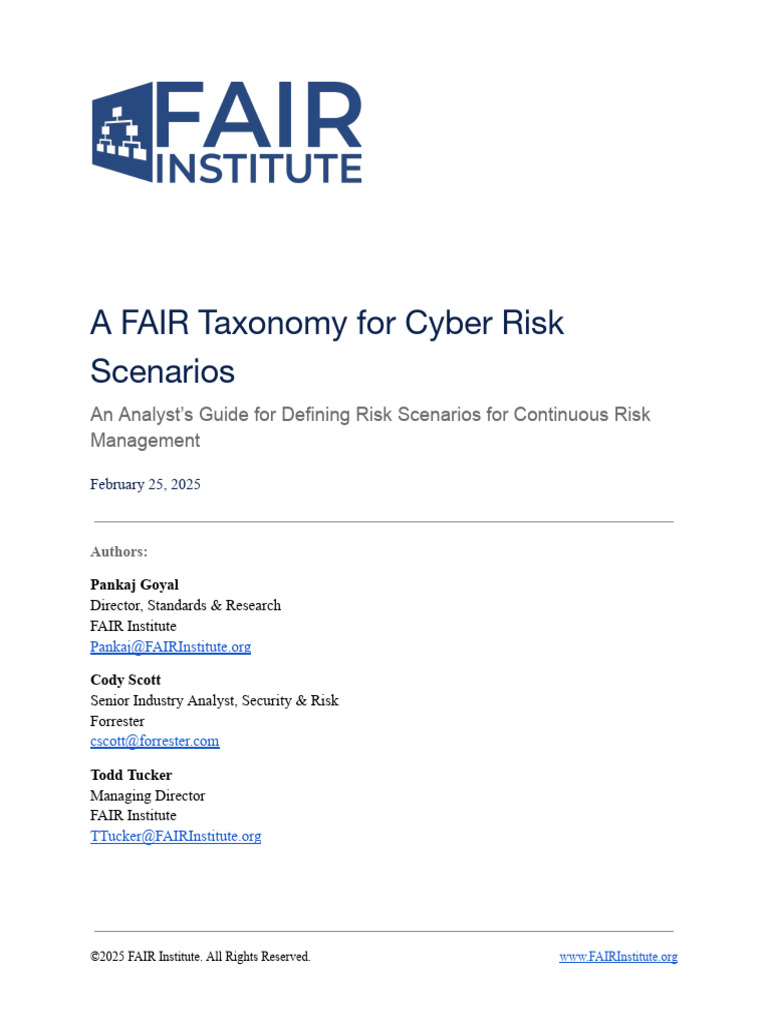 FAIR INSTITUTE

A FAIR Taxonomy for Cyber Risk Scenarios

An Analyst's Guide for Defining Risk Scenarios for Continuous Risk Management

February 25, 2025

Authors:

Pankaj Goyal
Director, Standards & Research
FAIR Institute
Pankaj@FAIRInstitute.org

Cody Scott
Senior Industry Analyst, Security & Risk
Forrester
cscott@forrester.com

Todd Tucker
Managing Director
FAIR Institute
TTucker@FAIRInstitute.org

©2025 FAIR Institute. All Rights Reserved.

www.FAIRInstitute.org